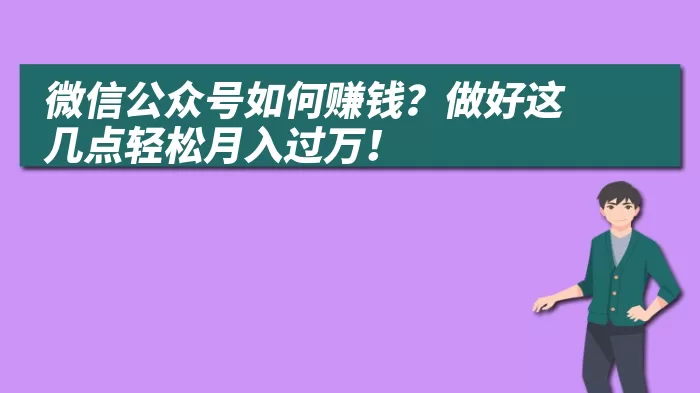 微信公众号如何赚钱？做好这几点轻松月入过万！